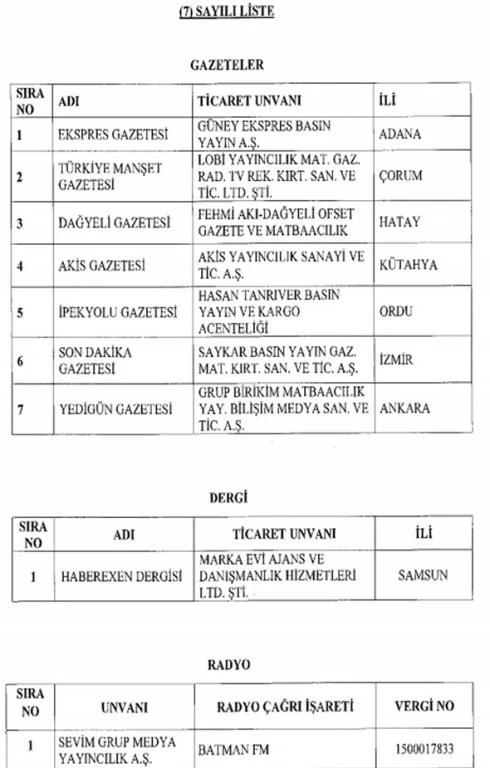 (7) SAYILI LİSTE

GAZETELER

| SIRA NO | ADI | TİCARET UNVANI | İLİ |
|---|---|---|---|
| 1 | EKSPRES GAZETESİ | GÜNEY EKSPRES BASIN YAYIN A.Ş. | ADANA |
| 2 | TÜRKİYE MANŞET GAZETESİ | LOBİ YAYINCILIK MAT. GAZ. RAD. TV REK. KIRT. SAN. VE TİC. LTD. ŞTİ. | ÇORUM |
| 3 | DAĞYELİ GAZETESİ | FEHMİ AKI-DAĞYELİ OFSET GAZETE VE MATBAACILIK | HATAY |
| 4 | AKİS GAZETESİ | AKİS YAYINCILIK SANAYİ VE TİC. A.Ş. | KÜTAHYA |
| 5 | İPEKYOLU GAZETESİ | HASAN TANRIVER BASIN YAYIN VE KARGO ACENTELİĞİ | ORDU |
| 6 | SON DAKİKA GAZETESİ | SAYKAR BASIN YAYIN GAZ. MAT. KIRT. SAN. VE TİC. A.Ş. | İZMİR |
| 7 | YEDİGÜN GAZETESİ | GRUP BİRİKİM MATBAACILIK YAY. BİLİŞİM MEDYA SAN. VE TİC. A.Ş. | ANKARA |

DERGİ

| SIRA NO | ADI | TİCARET UNVANI | İLİ |
|---|---|---|---|
| 1 | HABEREXEN DERGİSİ | MARKA EVİ AJANS VE DANIŞMANLIK HİZMETLERİ LTD. ŞTİ. | SAMSUN |

RADYO

| SIRA NO | UNVANI | RADYO ÇAĞRI İŞARETİ | VERGİ NO |
|---|---|---|---|
| 1 | SEVİM GRUP MEDYA YAYINCILIK A.Ş. | BATMAN FM | 1500017833 |